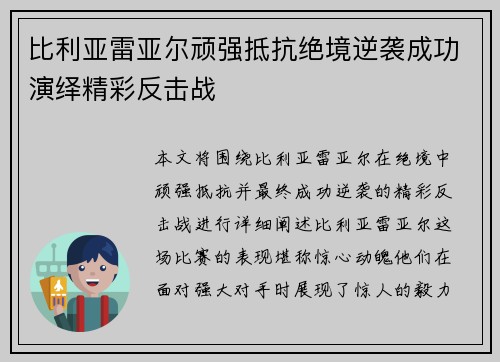 比利亚雷亚尔顽强抵抗绝境逆袭成功演绎精彩反击战

本文将围绕比利亚雷亚尔在绝境中顽强抵抗并最终成功逆袭的精彩反击战进行详细阐述比利亚雷亚尔这场比赛的表现堪称惊心动魄他们在面对强大对手时展现了惊人的毅力